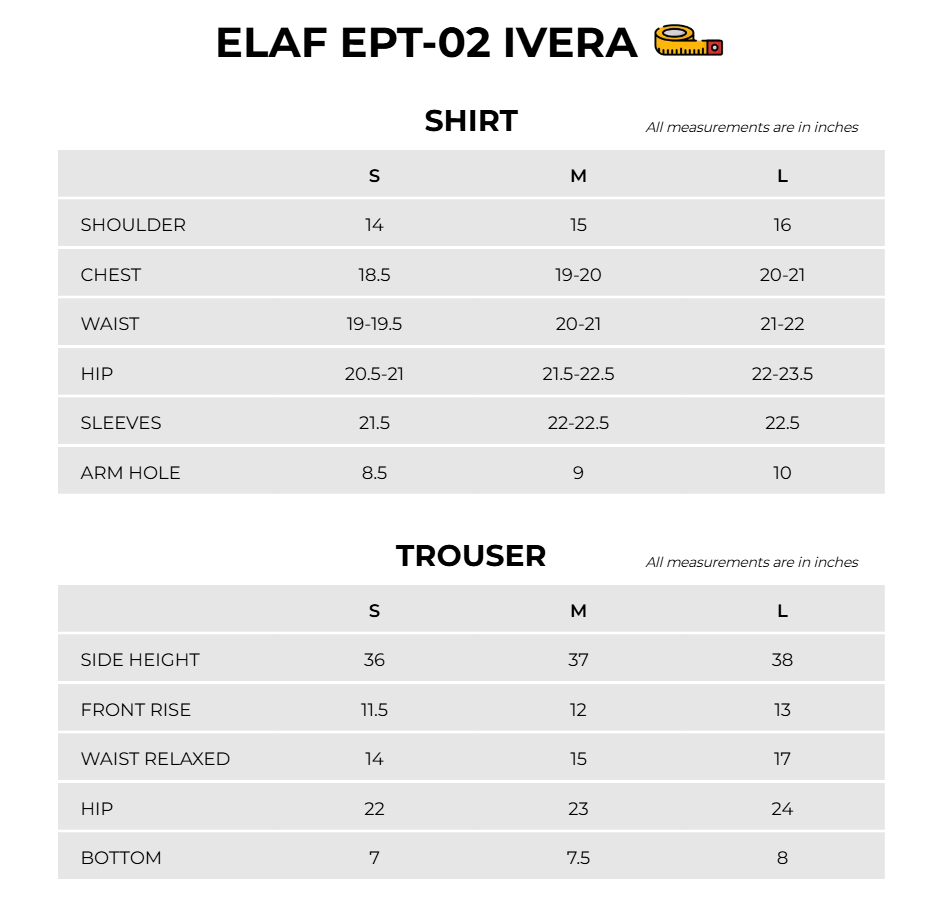 ELAF EPT-02 IVERA

SHIRT

All measurements are in inches

| | S | M | L |
|---|---|---|---|
| SHOULDER | 14 | 15 | 16 |
| CHEST | 18.5 | 19-20 | 20-21 |
| WAIST | 19-19.5 | 20-21 | 21-22 |
| HIP | 20.5-21 | 21.5-22.5 | 22-23.5 |
| SLEEVES | 21.5 | 22-22.5 | 22.5 |
| ARM HOLE | 8.5 | 9 | 10 |

TROUSER

All measurements are in inches

| | S | M | L |
|---|---|---|---|
| SIDE HEIGHT | 36 | 37 | 38 |
| FRONT RISE | 11.5 | 12 | 13 |
| WAIST RELAXED | 14 | 15 | 17 |
| HIP | 22 | 23 | 24 |
| BOTTOM | 7 | 7.5 | 8 |